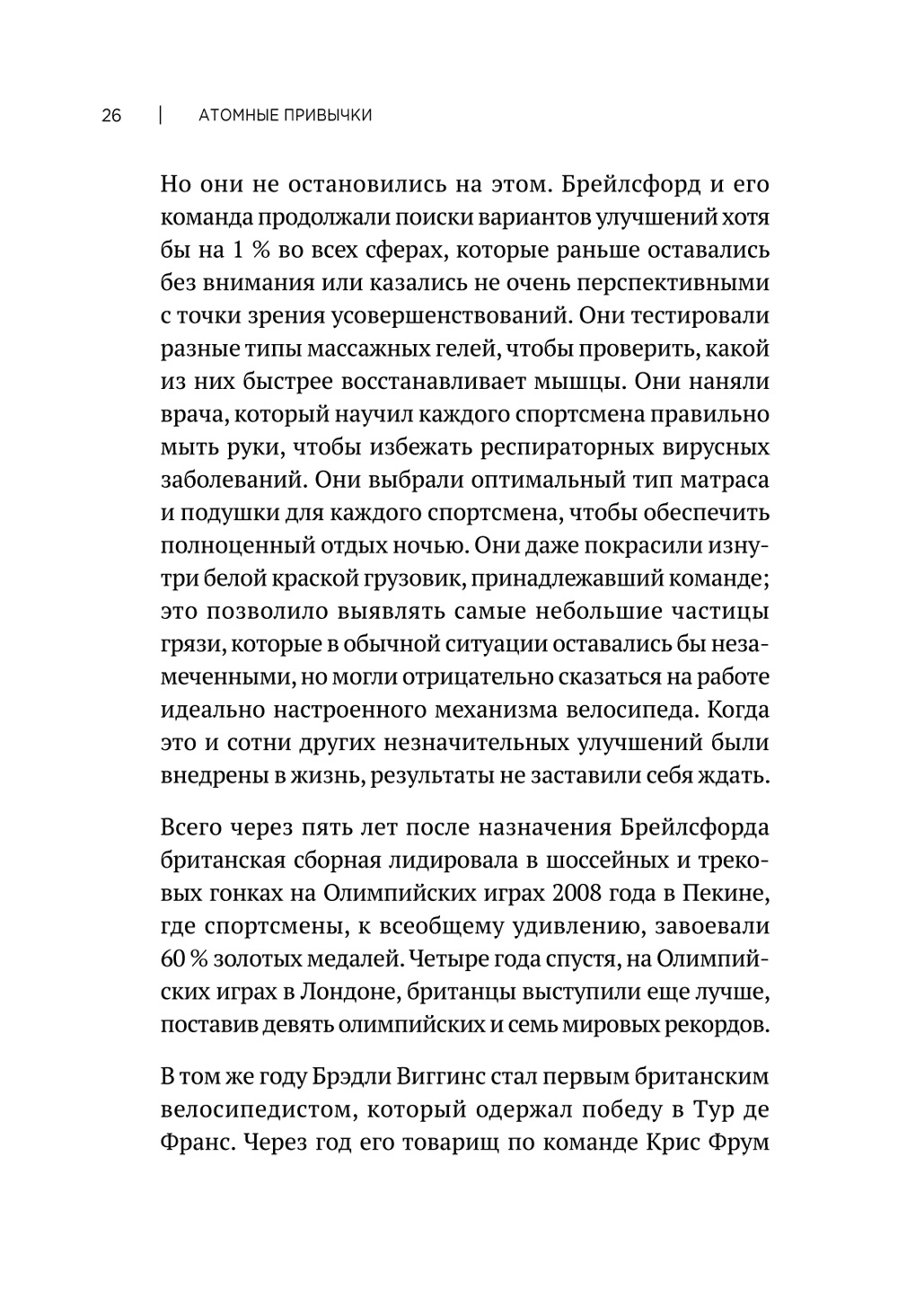 26 | АТОМНЫЕ ПРИВЫЧКИ

Но они не остановились на этом. Брейлсфорд и его команда продолжали поиски вариантов улучшений хотя бы на 1 % во всех сферах, которые раньше оставались без внимания или казались не очень перспективными с точки зрения усовершенствований. Они тестировали разные типы массажных гелей, чтобы проверить, какой из них быстрее восстанавливает мышцы. Они наняли врача, который научил каждого спортсмена правильно мыть руки, чтобы избежать респираторных вирусных заболеваний. Они выбрали оптимальный тип матраса и подушки для каждого спортсмена, чтобы обеспечить полноценный отдых ночью. Они даже покрасили изнутри белой краской грузовик, принадлежавший команде; это позволило выявлять самые небольшие частицы грязи, которые в обычной ситуации оставались бы незамеченными, но могли отрицательно сказаться на работе идеально настроенного механизма велосипеда. Когда это и сотни других незначительных улучшений были внедрены в жизнь, результаты не заставили себя ждать.

Всего через пять лет после назначения Брейлсфорда британская сборная лидировала в шоссейных и трековых гонках на Олимпийских играх 2008 года в Пекине, где спортсмены, к всеобщему удивлению, завоевали 60 % золотых медалей. Четыре года спустя, на Олимпийских играх в Лондоне, британцы выступили еще лучше, поставив девять олимпийских и семь мировых рекордов.

В том же году Брэдли Виггинс стал первым британским велосипедистом, который одержал победу в Тур де Франс. Через год его товарищ по команде Крис Фрум